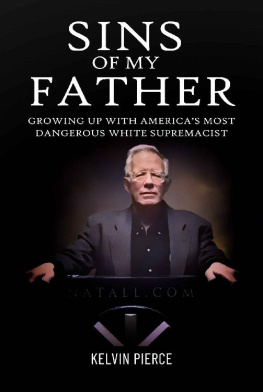 SINS
OF MY
FATHER

GROWING UP WITH AMERICA'S MOST DANGEROUS WHITE SUPREMACIST

NATALL.COM

KELVIN PIERCE